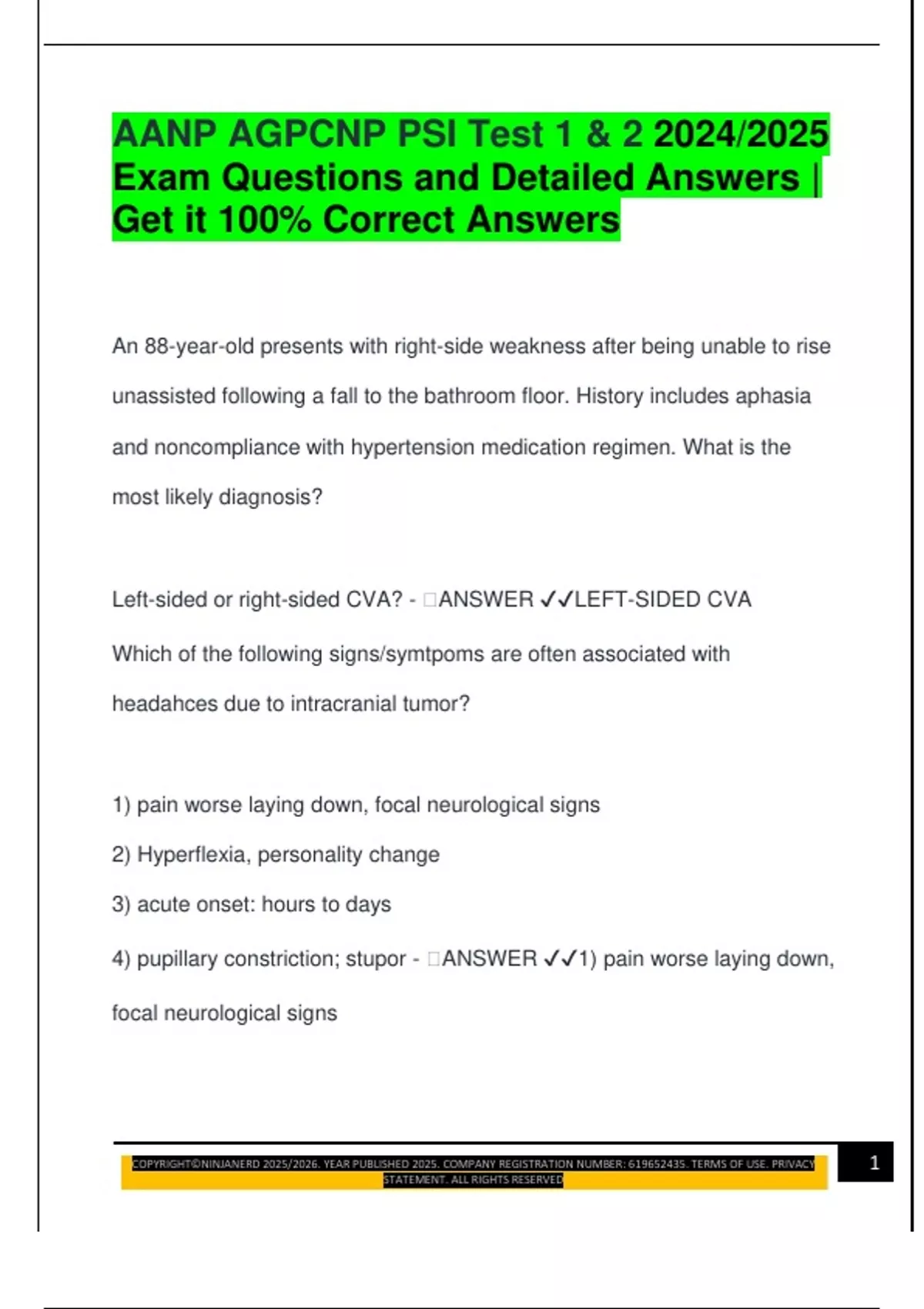 AANP AGPCNP PSI Test 1 & 2 2024/2025 Exam Questions and Detailed Answers | Get it 100% Correct Answers

An 88-year-old presents with right-side weakness after being unable to rise unassisted following a fall to the bathroom floor. History includes aphasia and noncompliance with hypertension medication regimen. What is the most likely diagnosis?

Left-sided or right-sided CVA? - □ANSWER ✓✓LEFT-SIDED CVA

Which of the following signs/symtpoms are often associated with headahces due to intracranial tumor?

1) pain worse laying down, focal neurological signs

2) Hyperflexia, personality change

3) acute onset: hours to days

4) pupillary constriction; stupor - □ANSWER ✓✓1) pain worse laying down, focal neurological signs

COPYRIGHT©NINJANERD 2025/2026. YEAR PUBLISHED 2025. COMPANY REGISTRATION NUMBER: 619652435. TERMS OF USE. PRIVACY STATEMENT. ALL RIGHTS RESERVED

1